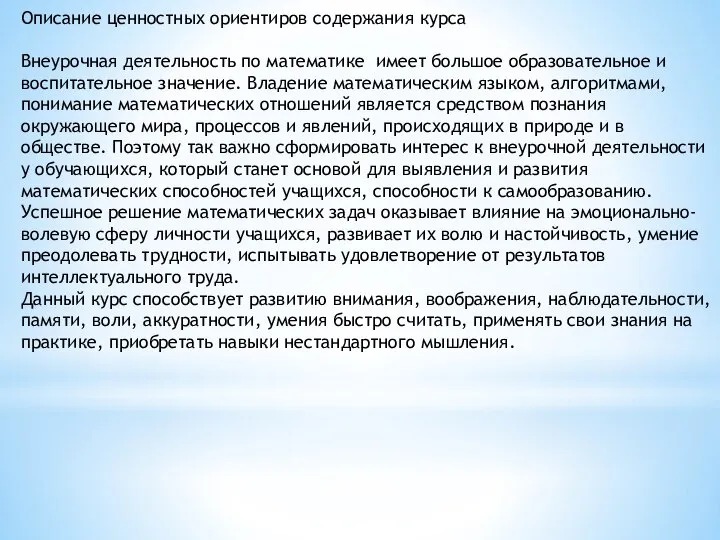 Описание ценностных ориентиров содержания курса

Внеурочная деятельность по математике имеет большое образовательное и воспитательное значение. Владение математическим языком, алгоритмами, понимание математических отношений является средством познания окружающего мира, процессов и явлений, происходящих в природе и в обществе. Поэтому так важно сформировать интерес к внеурочной деятельности у обучающихся, который станет основой для выявления и развития математических способностей учащихся, способности к самообразованию.
Успешное решение математических задач оказывает влияние на эмоционально-волевую сферу личности учащихся, развивает их волю и настойчивость, умение преодолевать трудности, испытывать удовлетворение от результатов интеллектуального труда.
Данный курс способствует развитию внимания, воображения, наблюдательности, памяти, воли, аккуратности, умения быстро считать, применять свои знания на практике, приобретать навыки нестандартного мышления.